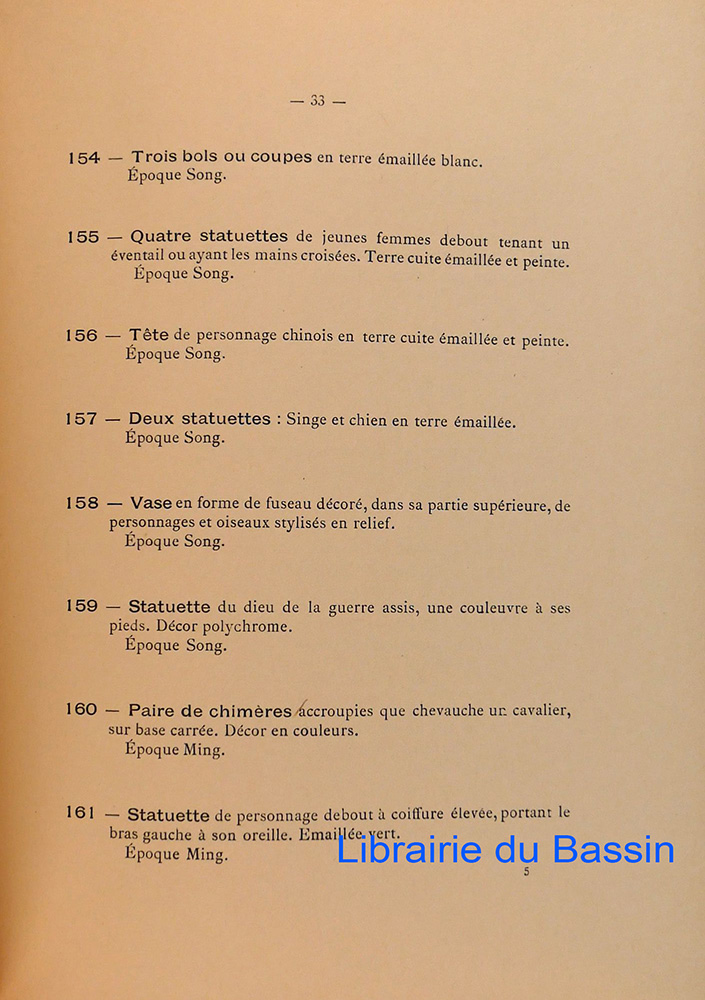 — 33 —

154 — Trois bols ou coupes en terre émaillée blanc.
Époque Song.

155 — Quatre statuettes de jeunes femmes debout tenant un éventail ou ayant les mains croisées. Terre cuite émaillée et peinte.
Époque Song.

156 — Tête de personnage chinois en terre cuite émaillée et peinte.
Époque Song.

157 — Deux statuettes : Singe et chien en terre émaillée.
Époque Song.

158 — Vase en forme de fuseau décoré, dans sa partie supérieure, de personnages et oiseaux stylisés en relief.
Époque Song.

159 — Statuette du dieu de la guerre assis, une couleuvre à ses pieds. Décor polychrome.
Époque Song.

160 — Paire de chimères accroupies que chevauche un cavalier, sur base carrée. Décor en couleurs.
Époque Ming.

161 — Statuette de personnage debout à coiffure élevée, portant le bras gauche à son oreille. Emaillée vert.
Époque Ming.

Librairie du Bassin

5